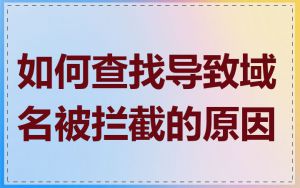 如何查找导致域名被拦截的原因